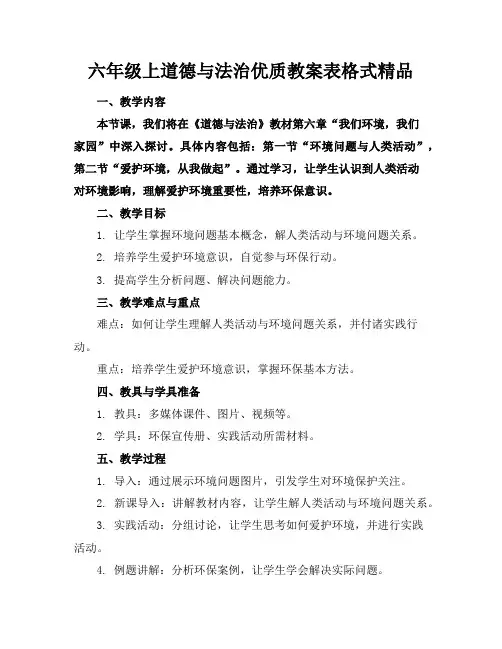 六年级上道德与法治优质教案表格式精品

一、教学内容

本节课，我们将在《道德与法治》教材第六章“我们环境，我们家园”中深入探讨。具体内容包括：第一节“环境问题与人类活动”，第二节“爱护环境，从我做起”。通过学习，让学生认识到人类活动对环境影响，理解爱护环境重要性，培养环保意识。

二、教学目标

1. 让学生掌握环境问题基本概念，解人类活动与环境问题关系。

2. 培养学生爱护环境意识，自觉参与环保行动。

3. 提高学生分析问题、解决问题能力。

三、教学难点与重点

难点：如何让学生理解人类活动与环境问题关系，并付诸实践行动。

重点：培养学生爱护环境意识，掌握环保基本方法。

四、教具与学具准备

1. 教具：多媒体课件、图片、视频等。

2. 学具：环保宣传册、实践活动所需材料。

五、教学过程

1. 导入：通过展示环境问题图片，引发学生对环境保护关注。

2. 新课导入：讲解教材内容，让学生解人类活动与环境问题关系。

3. 实践活动：分组讨论，让学生思考如何爱护环境，并进行实践活动。

4. 例题讲解：分析环保案例，让学生学会解决实际问题。